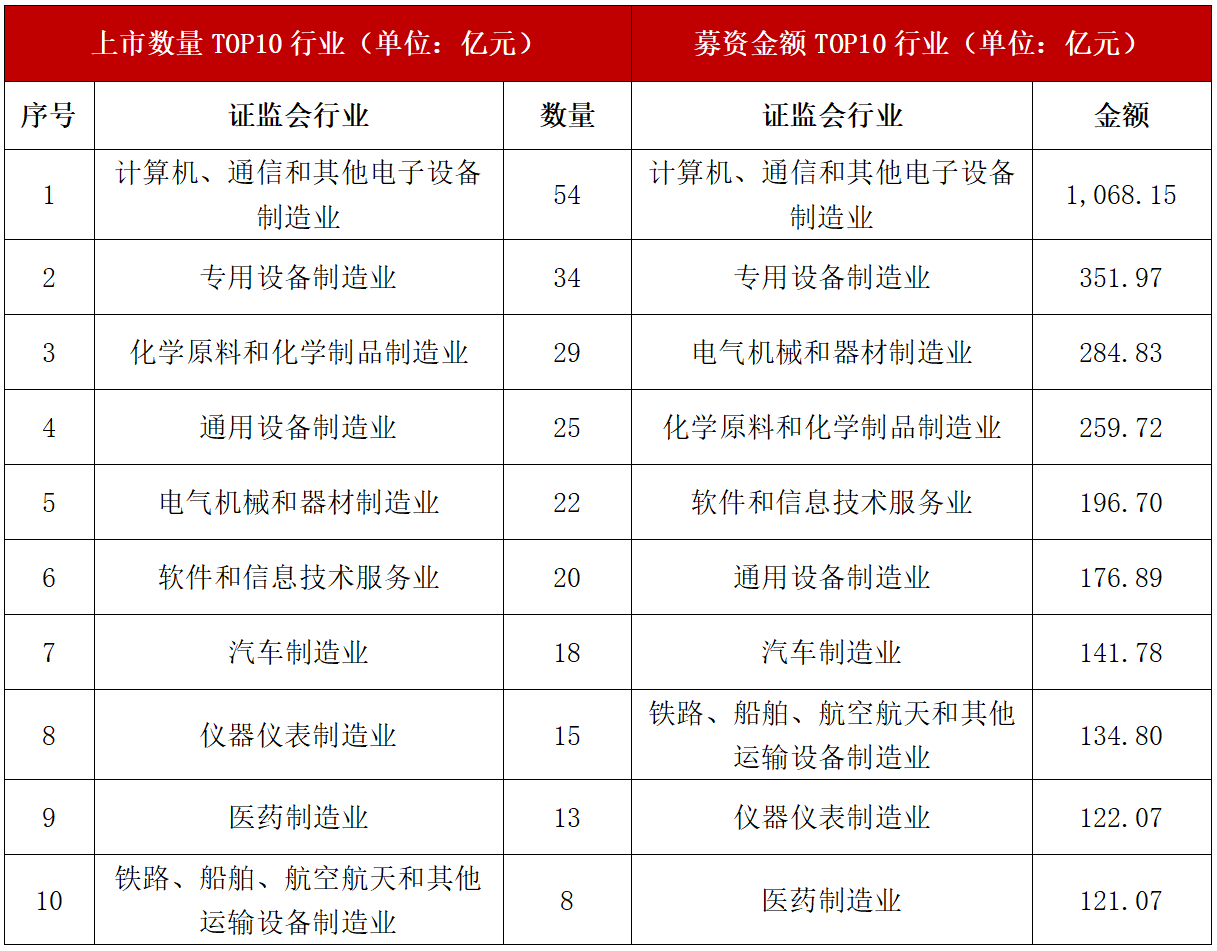 | 上市数量 TOP10 行业（单位：亿元） | | | 募资金额 TOP10 行业（单位：亿元） | |
|---|---|---|---|---|
| 序号 | 证监会行业 | 数量 | 证监会行业 | 金额 |
| 1 | 计算机、通信和其他电子设备制造业 | 54 | 计算机、通信和其他电子设备制造业 | 1,068.15 |
| 2 | 专用设备制造业 | 34 | 专用设备制造业 | 351.97 |
| 3 | 化学原料和化学制品制造业 | 29 | 电气机械和器材制造业 | 284.83 |
| 4 | 通用设备制造业 | 25 | 化学原料和化学制品制造业 | 259.72 |
| 5 | 电气机械和器材制造业 | 22 | 软件和信息技术服务业 | 196.70 |
| 6 | 软件和信息技术服务业 | 20 | 通用设备制造业 | 176.89 |
| 7 | 汽车制造业 | 18 | 汽车制造业 | 141.78 |
| 8 | 仪器仪表制造业 | 15 | 铁路、船舶、航空航天和其他运输设备制造业 | 134.80 |
| 9 | 医药制造业 | 13 | 仪器仪表制造业 | 122.07 |
| 10 | 铁路、船舶、航空航天和其他运输设备制造业 | 8 | 医药制造业 | 121.07 |